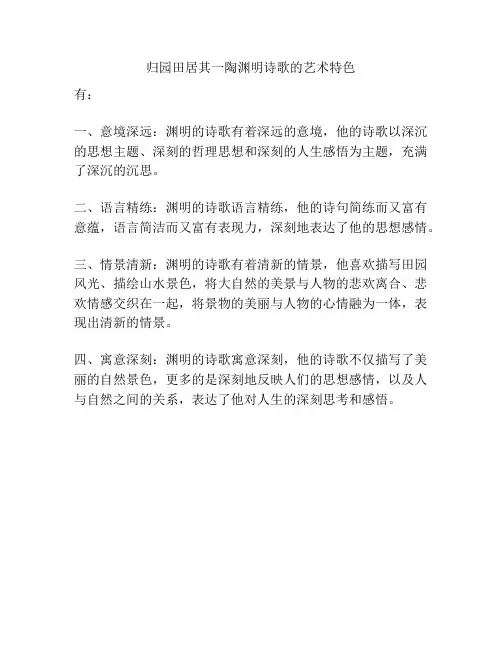 归园田居其一陶渊明诗歌的艺术特色

有：

一、意境深远：渊明的诗歌有着深远的意境，他的诗歌以深沉的思想主题、深刻的哲理思想和深刻的人生感悟为主题，充满了深沉的沉思。

二、语言精练：渊明的诗歌语言精练，他的诗句简练而又富有意蕴，语言简洁而又富有表现力，深刻地表达了他的思想感情。

三、情景清新：渊明的诗歌有着清新的情景，他喜欢描写田园风光、描绘山水景色，将大自然的美景与人物的悲欢离合、悲欢情感交织在一起，将景物的美丽与人物的心情融为一体，表现出清新的情景。

四、寓意深刻：渊明的诗歌寓意深刻，他的诗歌不仅描写了美丽的自然景色，更多的是深刻地反映人们的思想感情，以及人与自然之间的关系，表达了他对人生的深刻思考和感悟。